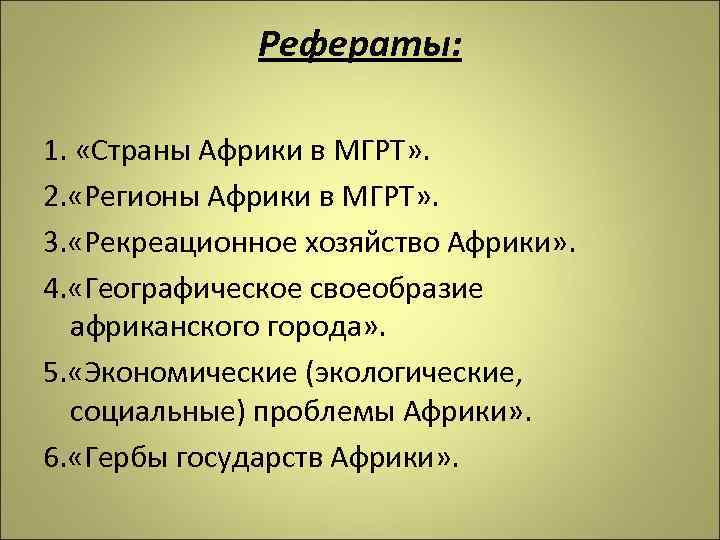 Рефераты:

1. «Страны Африки в МГРТ».

2.«Регионы Африки в МГРТ».

3.«Рекреационное хозяйство Африки».

4.«Географическое своеобразие африканского города».

5.«Экономические (экологические, социальные) проблемы Африки».

6.«Гербы государств Африки».